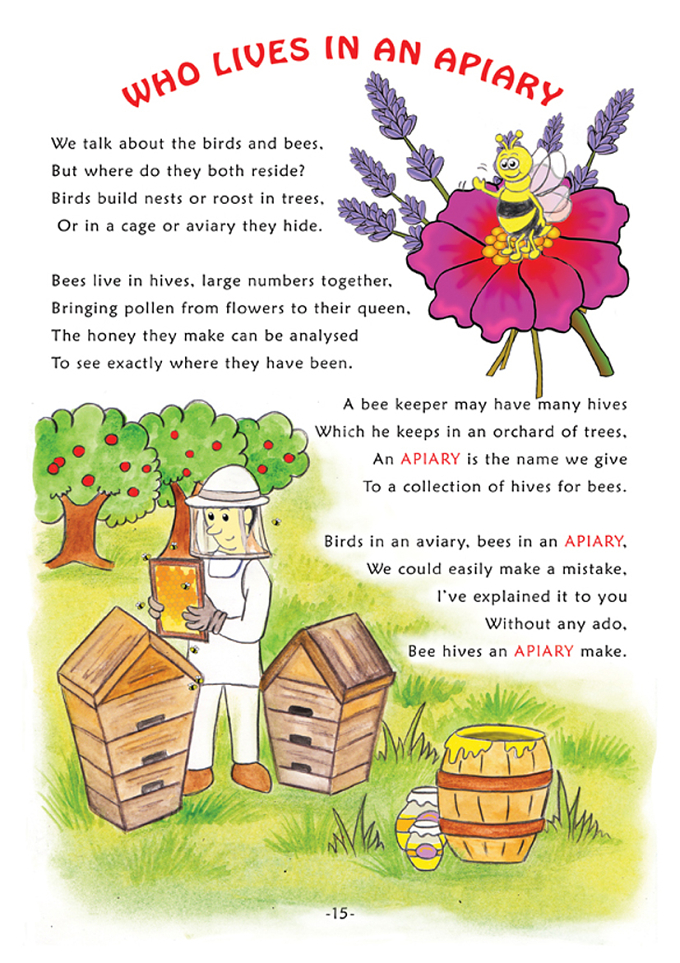 WHO LIVES IN AN APIARY

We talk about the birds and bees,
But where do they both reside?
Birds build nests or roost in trees,
Or in a cage or aviary they hide.

Bees live in hives, large numbers together,
Bringing pollen from flowers to their queen,
The honey they make can be analysed
To see exactly where they have been.

A bee keeper may have many hives
Which he keeps in an orchard of trees,
An APIARY is the name we give
To a collection of hives for bees.

Birds in an aviary, bees in an APIARY,
We could easily make a mistake,
I've explained it to you
Without any ado,
Bee hives an APIARY make.

-15-